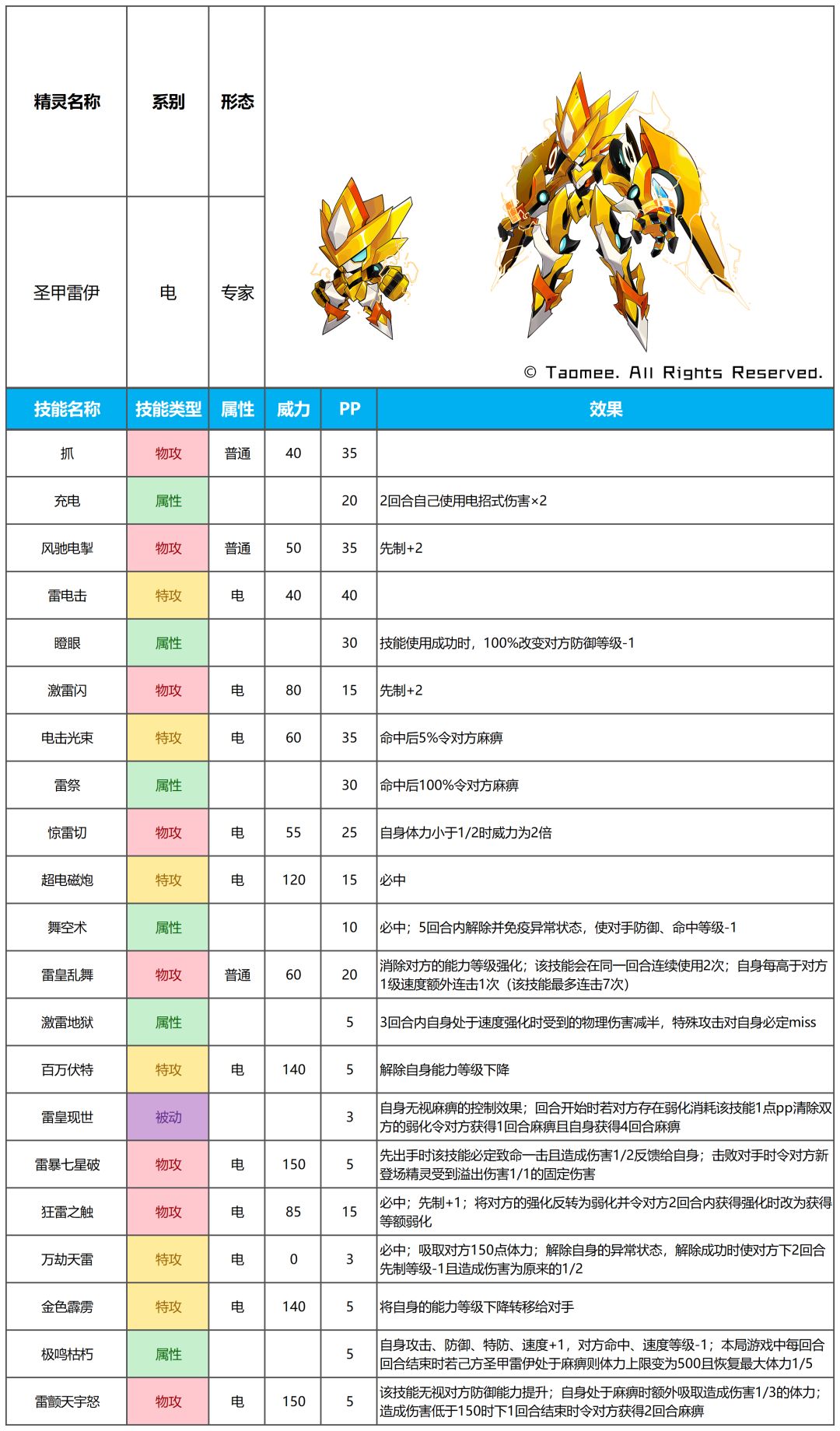 | 精灵名称 | 系别 | 形态 |
|---|---|---|
| 圣甲雷伊 | 电 | 专家 |

© Taomee. All Rights Reserved.

| 技能名称 | 技能类型 | 属性 | 威力 | PP | 效果 |
|---|---|---|---|---|---|
| 抓 | 物攻 | 普通 | 40 | 35 | |
| 充电 | 属性 | | | 20 | 2回合自己使用电招式伤害×2 |
| 风驰电掣 | 物攻 | 普通 | 50 | 35 | 先制+2 |
| 雷电击 | 特攻 | 电 | 40 | 40 | |
| 瞪眼 | 属性 | | | 30 | 技能使用成功时，100%改变对方防御等级-1 |
| 激雷闪 | 物攻 | 电 | 80 | 15 | 先制+2 |
| 电击光束 | 特攻 | 电 | 60 | 35 | 命中后5%令对方麻痹 |
| 雷祭 | 属性 | | | 30 | 命中后100%令对方麻痹 |
| 惊雷切 | 物攻 | 电 | 55 | 25 | 自身体力小于1/2时威力为2倍 |
| 超电磁炮 | 特攻 | 电 | 120 | 15 | 必中 |
| 舞空术 | 属性 | | | 10 | 必中；5回合内解除并免疫异常状态，使对手防御、命中等级-1 |
| 雷皇乱舞 | 物攻 | 普通 | 60 | 20 | 消除对方的能力等级强化；该技能会在同一回合连续使用2次；自身每高于对方1级速度额外连击1次（该技能最多连击7次） |
| 激雷地狱 | 属性 | | | 5 | 3回合内自身处于速度强化时受到的物理伤害减半，特殊攻击对自身必定miss |
| 百万伏特 | 特攻 | 电 | 140 | 5 | 解除自身能力等级下降 |
| 雷皇现世 | 被动 | | | 3 | 自身无视麻痹的控制效果；回合开始时若对方存在弱化消耗该技能1点pp清除双方的弱化令对方获得1回合麻痹且自身获得4回合麻痹 |
| 雷暴七星破 | 物攻 | 电 | 150 | 5 | 先出手时该技能必定致命一击且造成伤害1/2反馈给自身；击败对手时令对方新登场精灵受到溢出伤害1/1的固定伤害 |
| 狂雷之触 | 物攻 | 电 | 85 | 15 | 必中；先制+1；将对方的强化反转为弱化并令对方2回合内获得强化时改为获得等额弱化 |
| 万劫天雷 | 特攻 | 电 | 0 | 3 | 必中；吸取对方150点体力；解除自身的异常状态，解除成功时使对方下2回合先制等级-1且造成伤害为原来的1/2 |
| 金色霹雳 | 特攻 | 电 | 140 | 5 | 将自身的能力等级下降转移给对手 |
| 极鸣枯朽 | 属性 | | | 5 | 自身攻击、防御、特防、速度+1，对方命中、速度等级-1；本局游戏中每回合回合结束时若己方圣甲雷伊处于麻痹则体力上限变为500且恢复最大体力1/5 |
| 雷颤天宇怒 | 物攻 | 电 | 150 | 5 | 该技能无视对方防御能力提升；自身处于麻痹时额外吸取造成伤害1/3的体力；造成伤害低于150时下1回合结束时令对方获得2回合麻痹 |